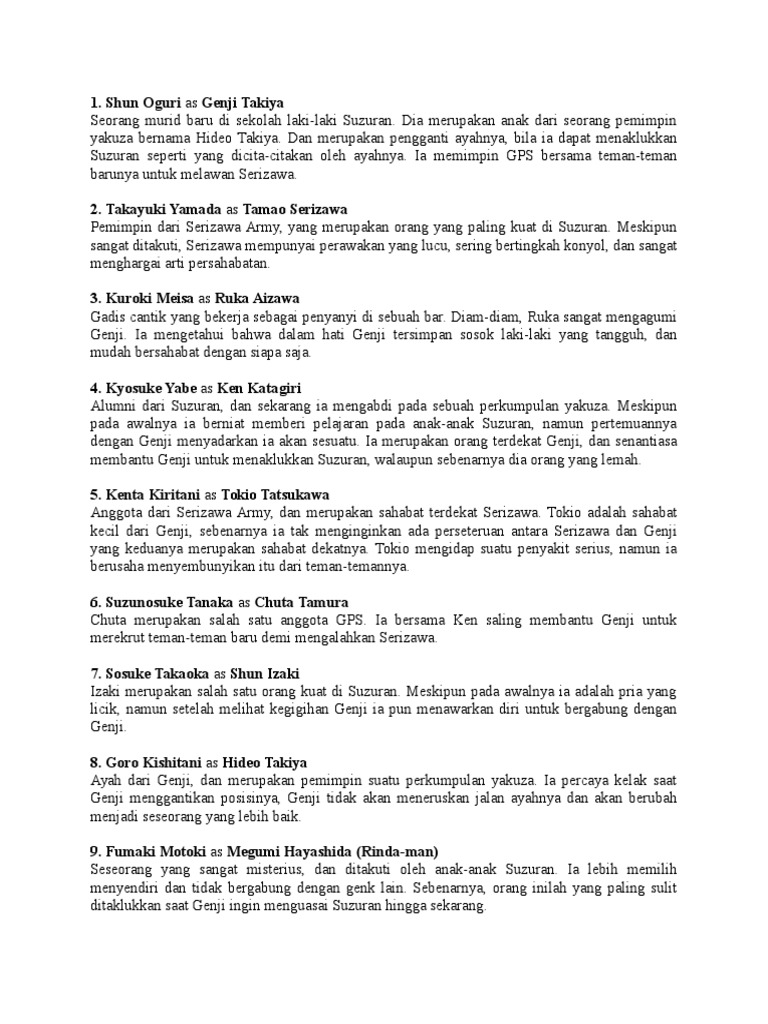 1. Shun Oguri as Genji Takiya
Seorang murid baru di sekolah laki-laki Suzuran. Dia merupakan anak dari seorang pemimpin yakuza bernama Hideo Takiya. Dan merupakan pengganti ayahnya, bila ia dapat menaklukkan Suzuran seperti yang dicita-citakan oleh ayahnya. Ia memimpin GPS bersama teman-teman barunya untuk melawan Serizawa.

2. Takayuki Yamada as Tamao Serizawa
Pemimpin dari Serizawa Army, yang merupakan orang yang paling kuat di Suzuran. Meskipun sangat ditakuti, Serizawa mempunyai perawakan yang lucu, sering bertingkah konyol, dan sangat menghargai arti persahabatan.

3. Kuroki Meisa as Ruka Aizawa
Gadis cantik yang bekerja sebagai penyanyi di sebuah bar. Diam-diam, Ruka sangat mengagumi Genji. Ia mengetahui bahwa dalam hati Genji tersimpan sosok laki-laki yang tangguh, dan mudah bersahabat dengan siapa saja.

4. Kyosuke Yabe as Ken Katagiri
Alumni dari Suzuran, dan sekarang ia mengabdi pada sebuah perkumpulan yakuza. Meskipun pada awalnya ia berniat memberi pelajaran pada anak-anak Suzuran, namun pertemuannya dengan Genji menyadarkan ia akan sesuatu. Ia merupakan orang terdekat Genji, dan senantiasa membantu Genji untuk menaklukkan Suzuran, walaupun sebenarnya dia orang yang lemah.

5. Kenta Kiritani as Tokio Tatsukawa
Anggota dari Serizawa Army, dan merupakan sahabat terdekat Serizawa. Tokio adalah sahabat kecil dari Genji, sebenarnya ia tak menginginkan ada perseteruan antara Serizawa dan Genji yang keduanya merupakan sahabat dekatnya. Tokio mengidap suatu penyakit serius, namun ia berusaha menyembunyikan itu dari teman-temannya.

6. Suzunosuke Tanaka as Chuta Tamura
Chuta merupakan salah satu anggota GPS. Ia bersama Ken saling membantu Genji untuk merekrut teman-teman baru demi mengalahkan Serizawa.

7. Sosuke Takaoka as Shun Izaki
Izaki merupakan salah satu orang kuat di Suzuran. Meskipun pada awalnya ia adalah pria yang licik, namun setelah melihat kegigihan Genji ia pun menawarkan diri untuk bergabung dengan Genji.

8. Goro Kishitani as Hideo Takiya
Ayah dari Genji, dan merupakan pemimpin suatu perkumpulan yakuza. Ia percaya kelak saat Genji menggantikan posisinya, Genji tidak akan meneruskan jalan ayahnya dan akan berubah menjadi seseorang yang lebih baik.

9. Fumaki Motoki as Megumi Hayashida (Rinda-man)
Seseorang yang sangat misterius, dan ditakuti oleh anak-anak Suzuran. Ia lebih memilih menyendiri dan tidak bergabung dengan genk lain. Sebenarnya, orang inilah yang paling sulit ditaklukkan saat Genji ingin menguasai Suzuran hingga sekarang.